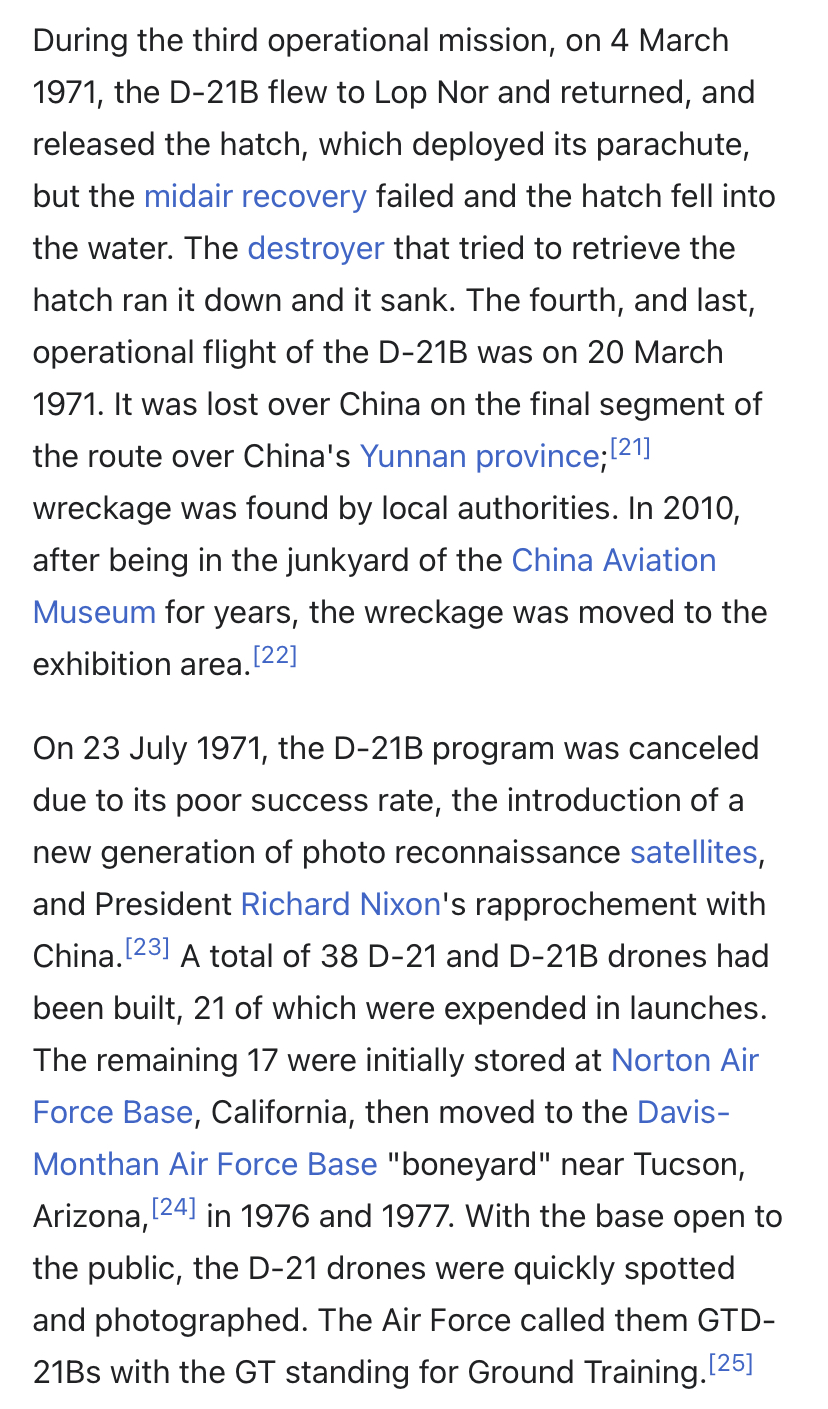 During the third operational mission, on 4 March 1971, the D-21B flew to Lop Nor and returned, and released the hatch, which deployed its parachute, but the midair recovery failed and the hatch fell into the water. The destroyer that tried to retrieve the hatch ran it down and it sank. The fourth, and last, operational flight of the D-21B was on 20 March 1971. It was lost over China on the final segment of the route over China's Yunnan province;[21] wreckage was found by local authorities. In 2010, after being in the junkyard of the China Aviation Museum for years, the wreckage was moved to the exhibition area.[22]

On 23 July 1971, the D-21B program was canceled due to its poor success rate, the introduction of a new generation of photo reconnaissance satellites, and President Richard Nixon's rapprochement with China.[23] A total of 38 D-21 and D-21B drones had been built, 21 of which were expended in launches. The remaining 17 were initially stored at Norton Air Force Base, California, then moved to the Davis-Monthan Air Force Base "boneyard" near Tucson, Arizona,[24] in 1976 and 1977. With the base open to the public, the D-21 drones were quickly spotted and photographed. The Air Force called them GTD-21Bs with the GT standing for Ground Training.[25]